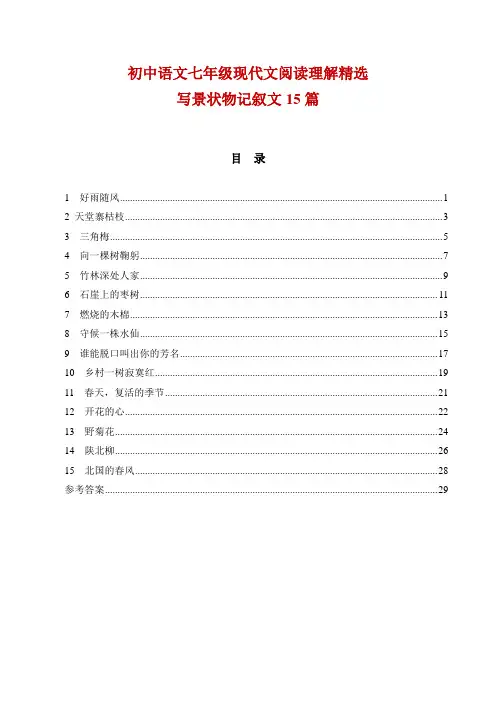 初中语文七年级现代文阅读理解精选
写景状物记叙文 15 篇

目 录

1 好雨随风......1
2 天堂寨枯枝......3
3 三角梅......5
4 向一棵树鞠躬......7
5 竹林深处人家......9
6 石崖上的枣树......11
7 燃烧的木棉......13
8 守候一株水仙......15
9 谁能脱口叫出你的芳名......17
10 乡村一树寂寞红......19
11 春天，复活的季节......21
12 开花的心......22
13 野菊花......24
14 陕北柳......26
15 北国的春风......28
参考答案......29